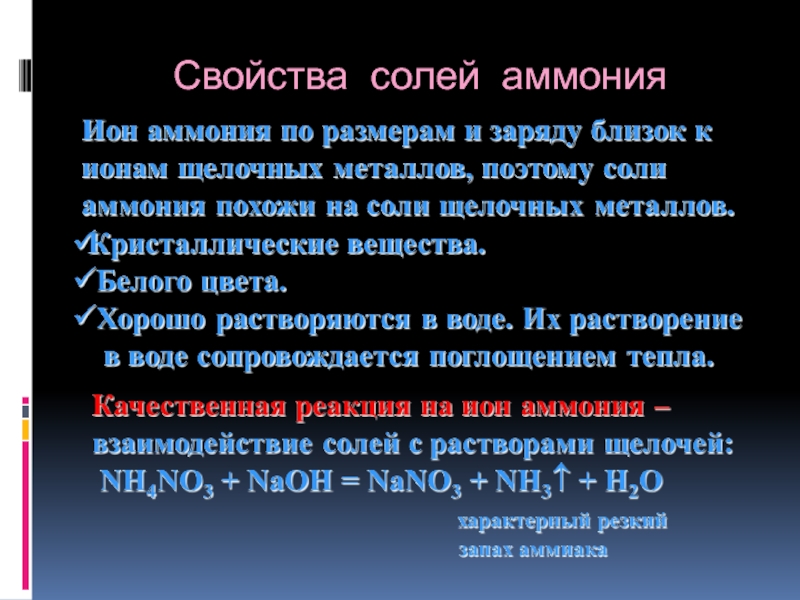 Свойства солей аммония

Ион аммония по размерам и заряду близок к ионам щелочных металлов, поэтому соли аммония похожи на соли щелочных металлов.
✓Кристаллические вещества.
✓Белого цвета.
✓Хорошо растворяются в воде. Их растворение в воде сопровождается поглощением тепла.

Качественная реакция на ион аммония – взаимодействие солей с растворами щелочей:
$NH_4NO_3 + NaOH = NaNO_3 + NH_3\uparrow + H_2O$
характерный резкий запах аммиака